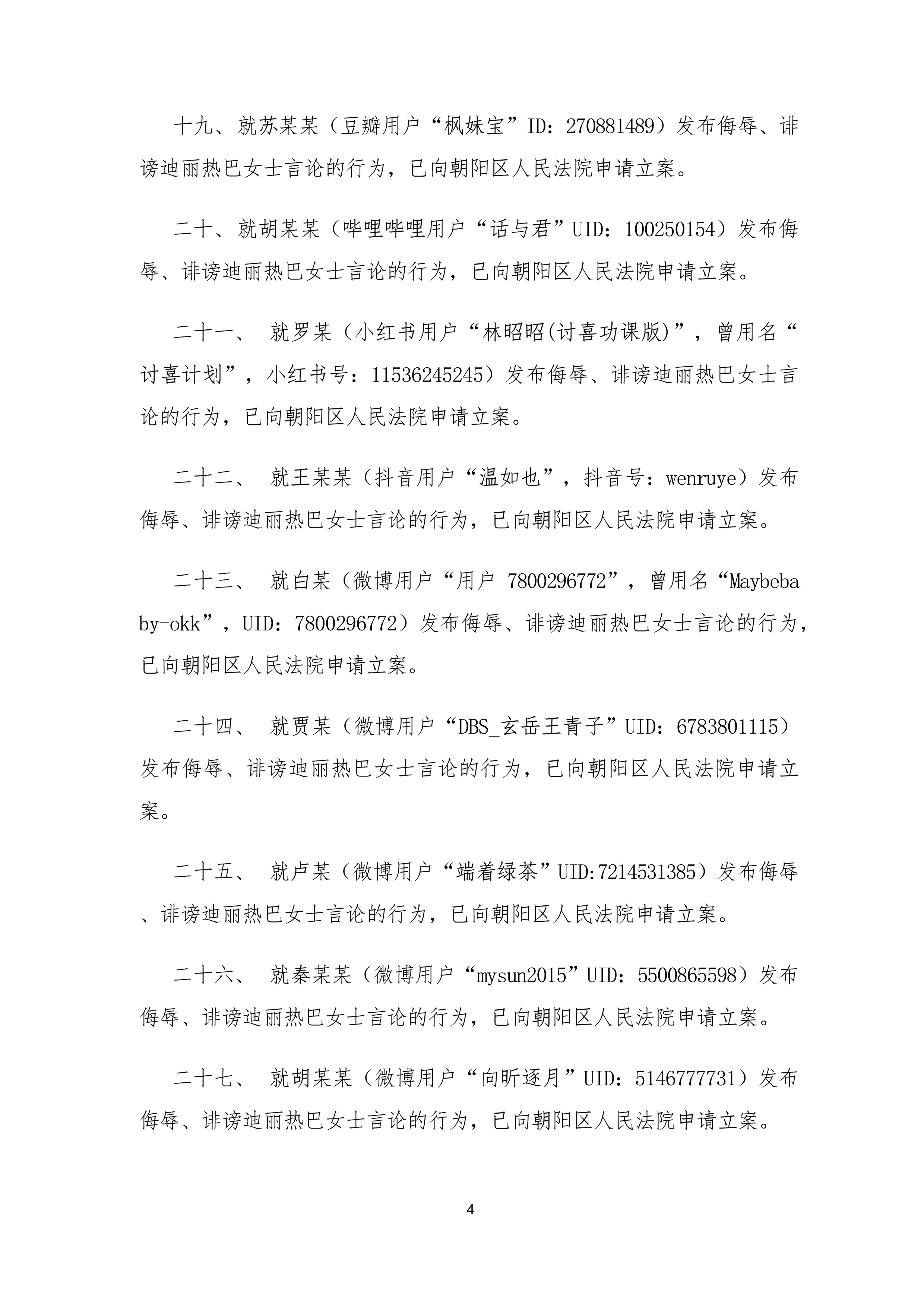 十九、就苏某某（豆瓣用户“枫妹宝”ID：270881489）发布侮辱、诽谤迪丽热巴女士言论的行为，已向朝阳区人民法院申请立案。

二十、就胡某某（哔哩哔哩用户“话与君”UID：100250154）发布侮辱、诽谤迪丽热巴女士言论的行为，已向朝阳区人民法院申请立案。

二十一、就罗某（小红书用户“林昭昭(讨喜功课版)”，曾用名“讨喜计划”，小红书号：11536245245）发布侮辱、诽谤迪丽热巴女士言论的行为，已向朝阳区人民法院申请立案。

二十二、就王某某（抖音用户“温如也”，抖音号：wenruye）发布侮辱、诽谤迪丽热巴女士言论的行为，已向朝阳区人民法院申请立案。

二十三、就白某（微博用户“用户7800296772”，曾用名“Maybebaby-okk”，UID：7800296772）发布侮辱、诽谤迪丽热巴女士言论的行为，已向朝阳区人民法院申请立案。

二十四、就贾某（微博用户“DBS_玄岳王青子”UID：6783801115）发布侮辱、诽谤迪丽热巴女士言论的行为，已向朝阳区人民法院申请立案。

二十五、就卢某（微博用户“端着绿茶”UID:7214531385）发布侮辱、诽谤迪丽热巴女士言论的行为，已向朝阳区人民法院申请立案。

二十六、就秦某某（微博用户“mysun2015”UID：5500865598）发布侮辱、诽谤迪丽热巴女士言论的行为，已向朝阳区人民法院申请立案。

二十七、就胡某某（微博用户“向昕逐月”UID：5146777731）发布侮辱、诽谤迪丽热巴女士言论的行为，已向朝阳区人民法院申请立案。

4